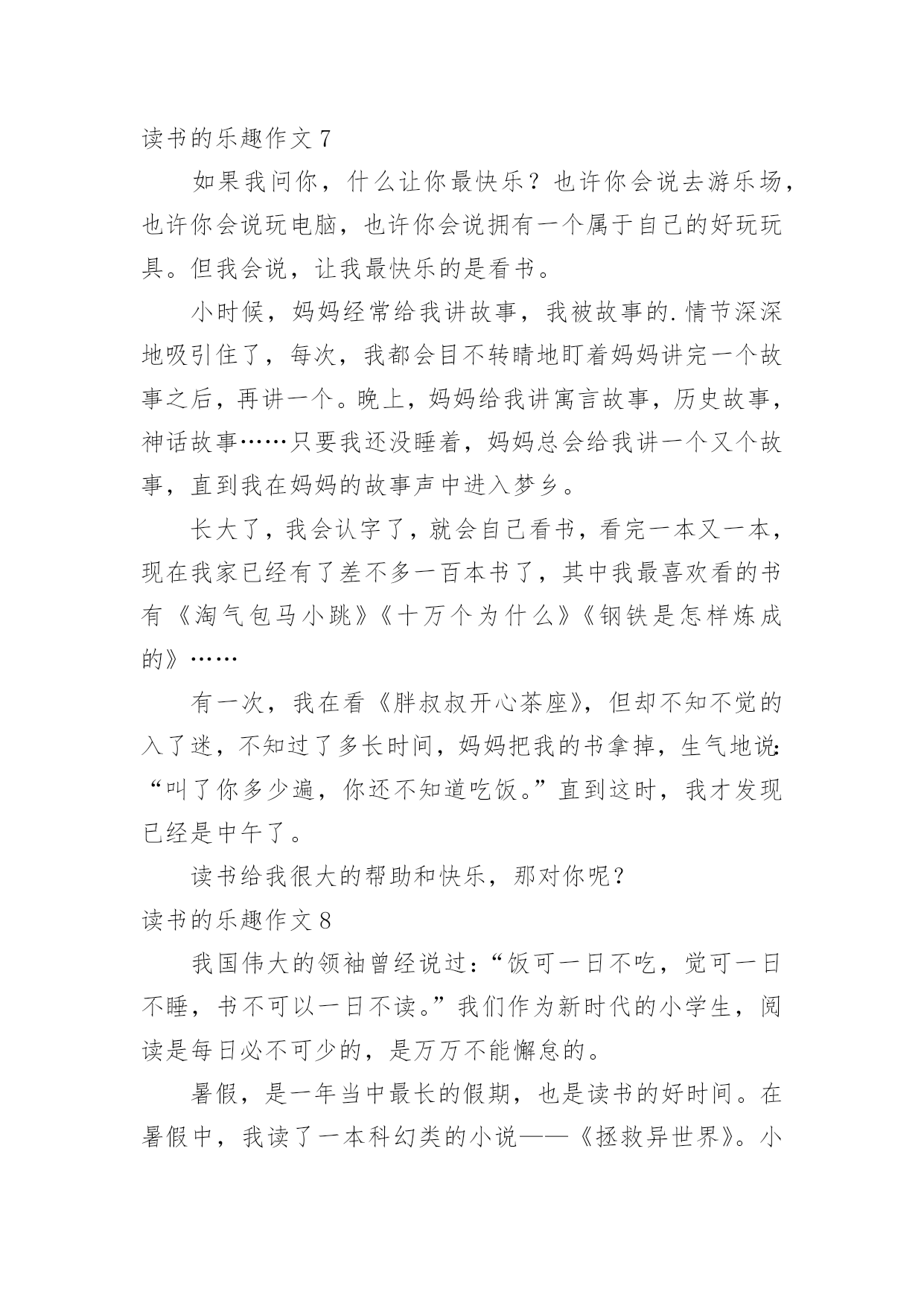 读书的乐趣作文 7

如果我问你，什么让你最快乐？也许你会说去游乐场，也许你会说玩电脑，也许你会说拥有一个属于自己的好玩玩具。但我会说，让我最快乐的是看书。

小时候，妈妈经常给我讲故事，我被故事的.情节深深地吸引住了，每次，我都会目不转睛地盯着妈妈讲完一个故事之后，再讲一个。晚上，妈妈给我讲寓言故事，历史故事，神话故事……只要我还没睡着，妈妈总会给我讲一个又个故事，直到我在妈妈的故事声中进入梦乡。

长大了，我会认字了，就会自己看书，看完一本又一本，现在我家已经有了差不多一百本书了，其中我最喜欢看的书有《淘气包马小跳》《十万个为什么》《钢铁是怎样炼成的》……

有一次，我在看《胖叔叔开心茶座》，但却不知不觉的入了迷，不知过了多长时间，妈妈把我的书拿掉，生气地说：“叫了你多少遍，你还不知道吃饭。”直到这时，我才发现已经是中午了。

读书给我很大的帮助和快乐，那对你呢？

读书的乐趣作文 8

我国伟大的领袖曾经说过：“饭可一日不吃，觉可一日不睡，书不可以一日不读。”我们作为新时代的小学生，阅读是每日必不可少的，是万万不能懈怠的。

暑假，是一年当中最长的假期，也是读书的好时间。在暑假中，我读了一本科幻类的小说——《拯救异世界》。小